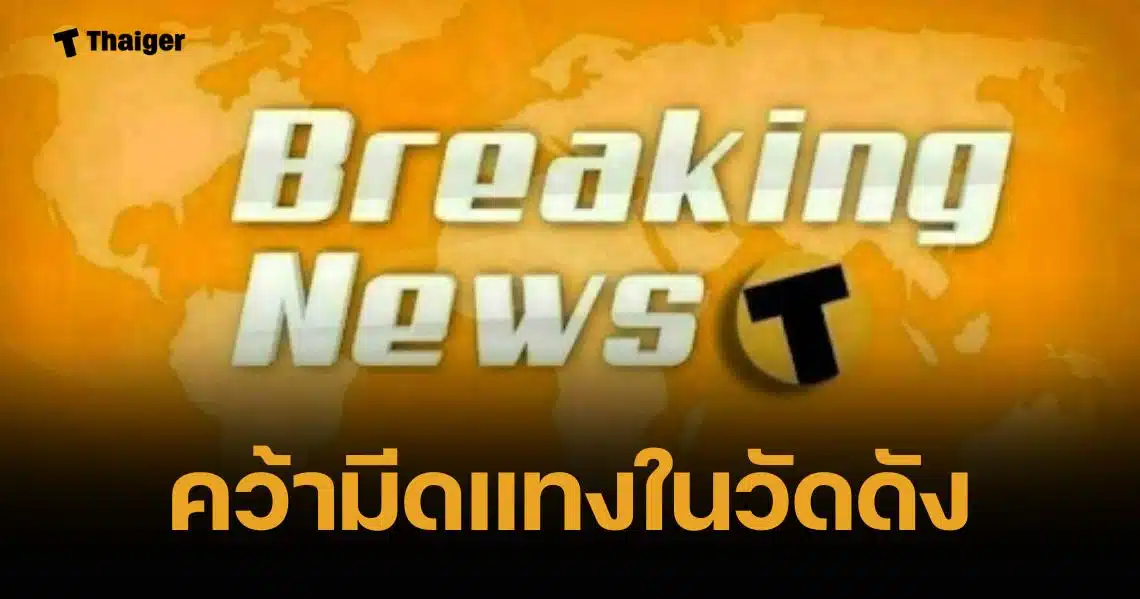 Thaiger

Breaking News

คว้ามีดแทงในวัดดัง